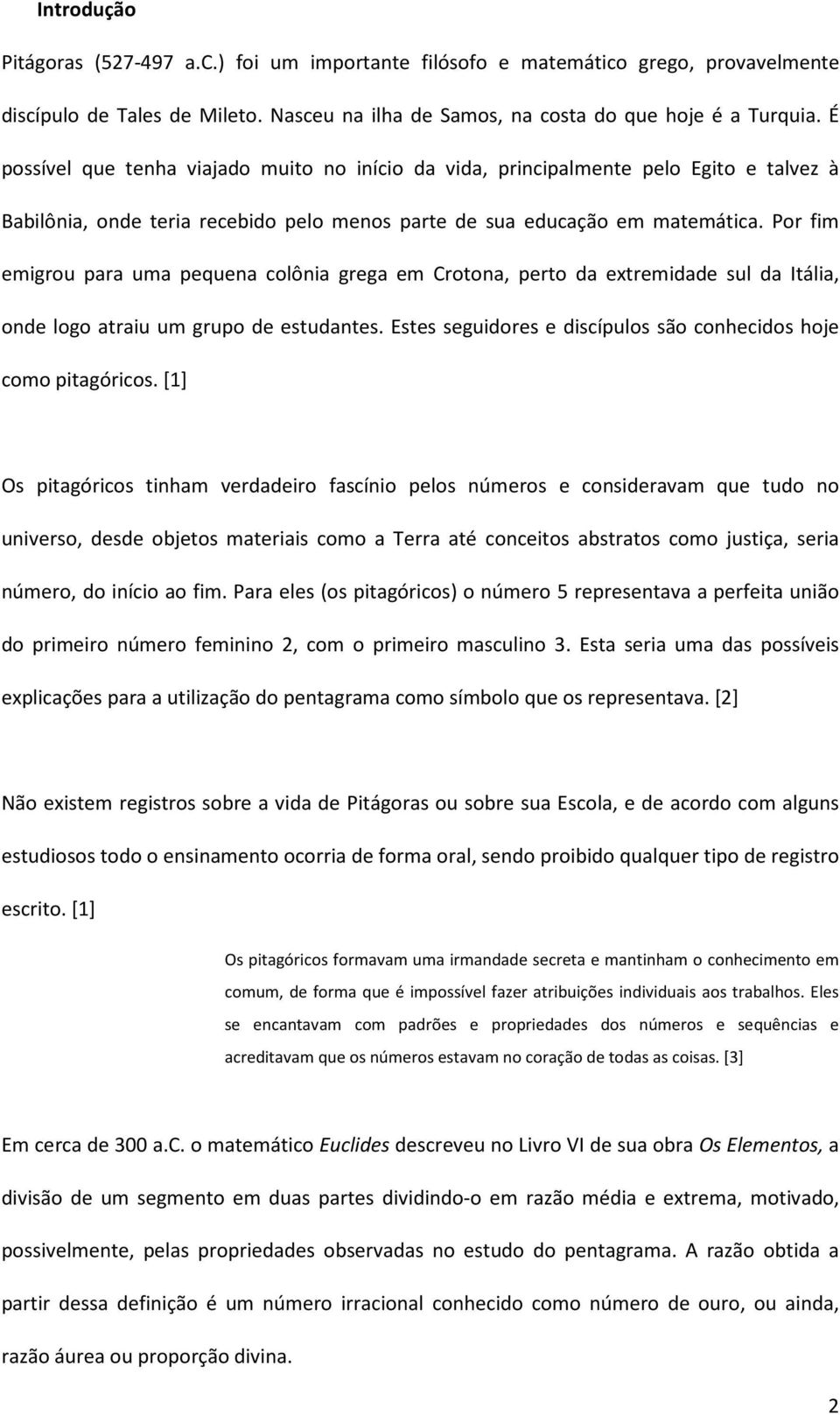 Introdução

Pitágoras (527-497 a.C.) foi um importante filósofo e matemático grego, provavelmente discípulo de Tales de Mileto. Nasceu na ilha de Samos, na costa do que hoje é a Turquia. É possível que tenha viajado muito no início da vida, principalmente pelo Egito e talvez à Babilônia, onde teria recebido pelo menos parte de sua educação em matemática. Por fim emigrou para uma pequena colônia grega em Crotona, perto da extremidade sul da Itália, onde logo atraiu um grupo de estudantes. Estes seguidores e discípulos são conhecidos hoje como pitagóricos. [1]

Os pitagóricos tinham verdadeiro fascínio pelos números e consideravam que tudo no universo, desde objetos materiais como a Terra até conceitos abstratos como justiça, seria número, do início ao fim. Para eles (os pitagóricos) o número 5 representava a perfeita união do primeiro número feminino 2, com o primeiro masculino 3. Esta seria uma das possíveis explicações para a utilização do pentagrama como símbolo que os representava. [2]

Não existem registros sobre a vida de Pitágoras ou sobre sua Escola, e de acordo com alguns estudiosos todo o ensinamento ocorria de forma oral, sendo proibido qualquer tipo de registro escrito. [1]

Os pitagóricos formavam uma irmandade secreta e mantinham o conhecimento em comum, de forma que é impossível fazer atribuições individuais aos trabalhos. Eles se encantavam com padrões e propriedades dos números e sequências e acreditavam que os números estavam no coração de todas as coisas. [3]

Em cerca de 300 a.C. o matemático Euclides descreveu no Livro VI de sua obra Os Elementos, a divisão de um segmento em duas partes dividindo-o em razão média e extrema, motivado, possivelmente, pelas propriedades observadas no estudo do pentagrama. A razão obtida a partir dessa definição é um número irracional conhecido como número de ouro, ou ainda, razão áurea ou proporção divina.

2